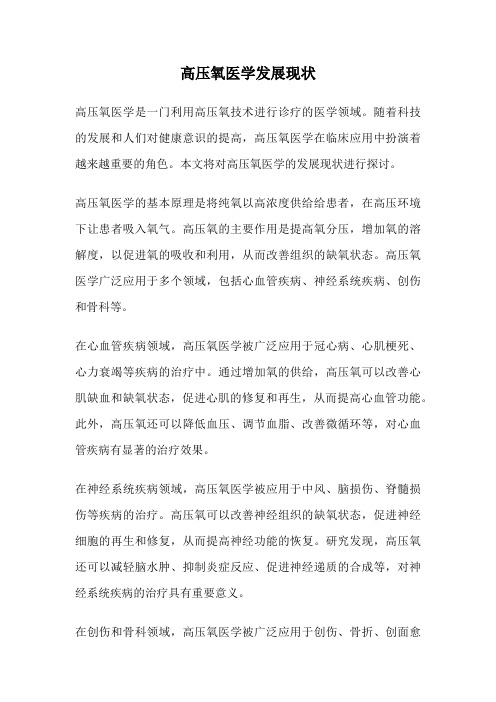 高压氧医学发展现状

高压氧医学是一门利用高压氧技术进行诊疗的医学领域。随着科技的发展和人们对健康意识的提高，高压氧医学在临床应用中扮演着越来越重要的角色。本文将对高压氧医学的发展现状进行探讨。

高压氧医学的基本原理是将纯氧以高浓度供给给患者，在高压环境下让患者吸入氧气。高压氧的主要作用是提高氧分压，增加氧的溶解度，以促进氧的吸收和利用，从而改善组织的缺氧状态。高压氧医学广泛应用于多个领域，包括心血管疾病、神经系统疾病、创伤和骨科等。

在心血管疾病领域，高压氧医学被广泛应用于冠心病、心肌梗死、心力衰竭等疾病的治疗中。通过增加氧的供给，高压氧可以改善心肌缺血和缺氧状态，促进心肌的修复和再生，从而提高心血管功能。此外，高压氧还可以降低血压、调节血脂、改善微循环等，对心血管疾病有显著的治疗效果。

在神经系统疾病领域，高压氧医学被应用于中风、脑损伤、脊髓损伤等疾病的治疗。高压氧可以改善神经组织的缺氧状态，促进神经细胞的再生和修复，从而提高神经功能的恢复。研究发现，高压氧还可以减轻脑水肿、抑制炎症反应、促进神经递质的合成等，对神经系统疾病的治疗具有重要意义。

在创伤和骨科领域，高压氧医学被广泛应用于创伤、骨折、创面愈